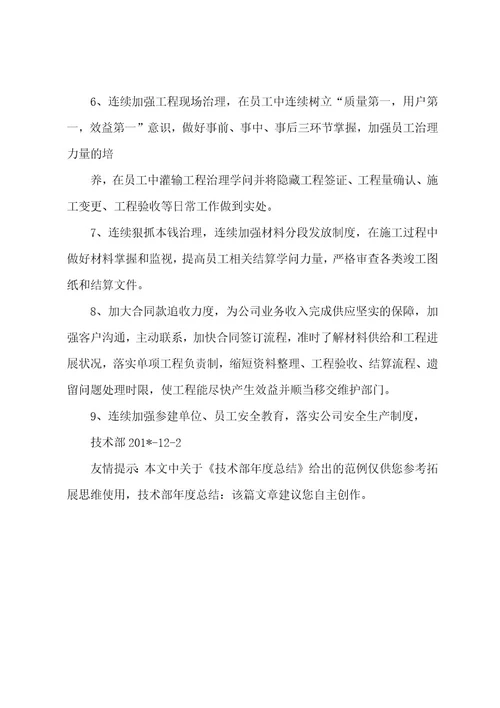 6、连续加强工程现场治理，在员工中连续树立“质量第一，用户第一，效益第一”意识，做好事前、事中、事后三环节掌握，加强员工治理力量的培

养，在员工中灌输工程治理学问并将隐藏工程签证、工程量确认、施工变更、工程验收等日常工作做到实处。

7、连续狠抓本钱治理，连续加强材料分段发放制度，在施工过程中做好材料掌握和监视，提高员工相关结算学问力量，严格审查各类竣工图纸和结算文件。

8、加大合同款追收力度，为公司业务收入完成供应坚实的保障，加强客户沟通，主动联系，加快合同签订流程，准时了解材料供给和工程进展状况，落实单项工程负责制，缩短资料整理、工程验收、结算流程、遗留问题处理时限，使工程能尽快产生效益并顺当移交维护部门。

9、连续加强参建单位、员工安全教育，落实公司安全生产制度，

技术部 201*-12-2

友情提示：本文中关于《技术部年度总结》给出的范例仅供您参考拓展思维使用，技术部年度总结：该篇文章建议您自主创作。